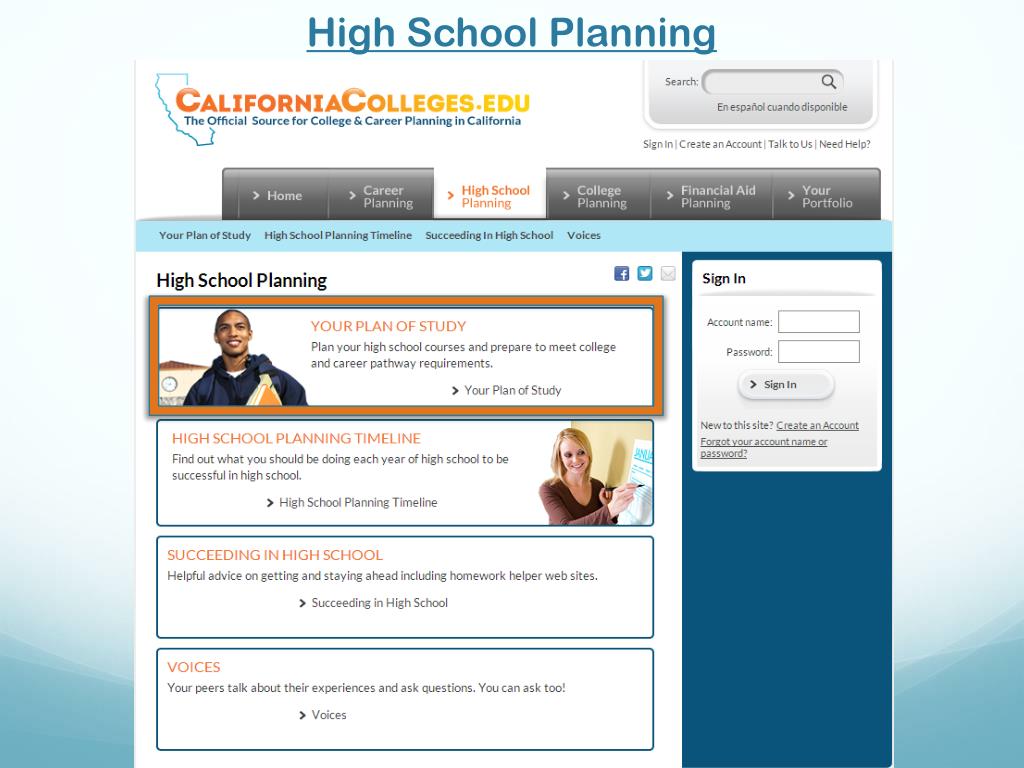 High School Planning

CALIFORNIACOLLEGES.EDU
The Official Source for College & Career Planning in California

Search:
En español cuando disponible

Sign In | Create an Account | Talk to Us | Need Help?

Home
Career Planning
High School Planning
College Planning
Financial Aid Planning
Your Portfolio

Your Plan of Study High School Planning Timeline Succeeding In High School Voices

High School Planning

YOUR PLAN OF STUDY
Plan your high school courses and prepare to meet college and career pathway requirements.
Your Plan of Study

HIGH SCHOOL PLANNING TIMELINE
Find out what you should be doing each year of high school to be successful in high school.
High School Planning Timeline

SUCCEEDING IN HIGH SCHOOL
Helpful advice on getting and staying ahead including homework helper web sites.
Succeeding in High School

VOICES
Your peers talk about their experiences and ask questions. You can ask too!
Voices

Sign In
Account name:
Password:
Sign In
New to this site? Create an Account
Forgot your account name or password?